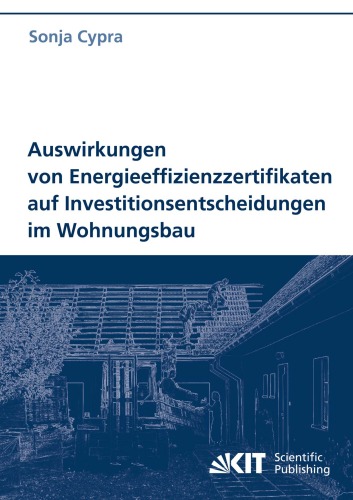 Sonja Cypra

Auswirkungen von Energieeffizienzzertifikaten auf Investitionsentscheidungen im Wohnungsbau

KIT Scientific Publishing